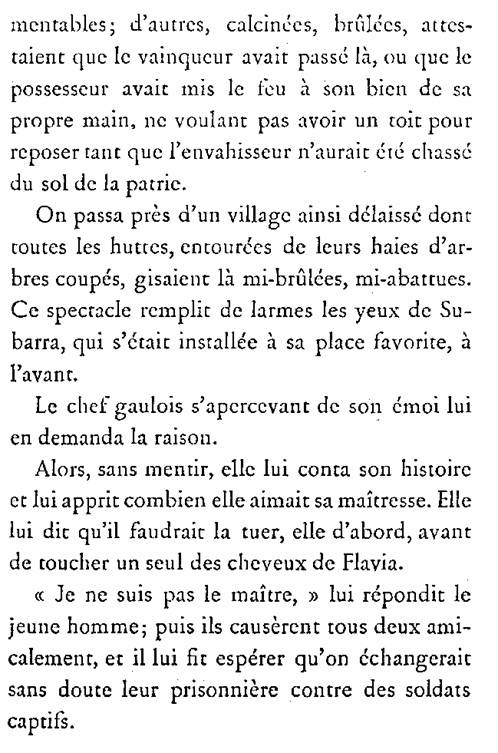 mentables; d'autres, calcinées, brûlées, attestaient que le vainqueur avait passé là, ou que le possesseur avait mis le feu à son bien de sa propre main, ne voulant pas avoir un toit pour reposer tant que l'envahisseur n'aurait été chassé du sol de la patrie.

On passa près d'un village ainsi délaissé dont toutes les huttes, entourées de leurs haies d'arbres coupés, gisaient là mi-brûlées, mi-abattues. Ce spectacle remplit de larmes les yeux de Subarra, qui s'était installée à sa place favorite, à l'avant.

Le chef gaulois s'apercevant de son émoi lui en demanda la raison.

Alors, sans mentir, elle lui conta son histoire et lui apprit combien elle aimait sa maîtresse. Elle lui dit qu'il faudrait la tuer, elle d'abord, avant de toucher un seul des cheveux de Flavia.

« Je ne suis pas le maître, » lui répondit le jeune homme; puis ils causèrent tous deux amicalement, et il lui fit espérer qu'on échangerait sans doute leur prisonnière contre des soldats captifs.